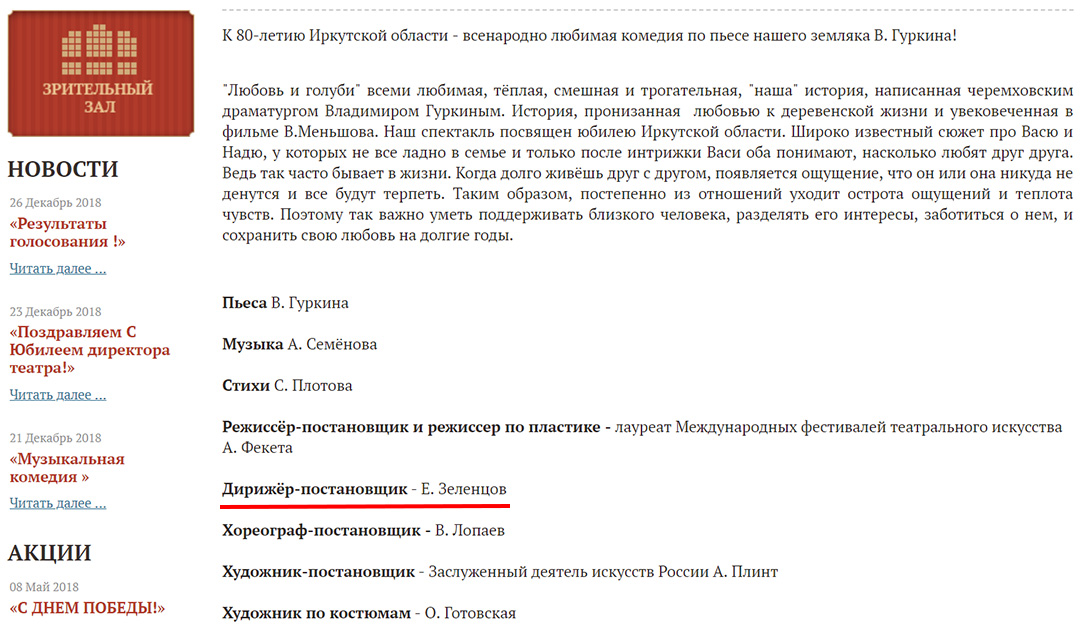 ЗРИТЕЛЬНЫЙ ЗАЛ

НОВОСТИ

26 Декабрь 2018

«Результаты голосования !»

Читать далее ...

23 Декабрь 2018

«Поздравляем С Юбилеем директора театра!»

Читать далее ...

21 Декабрь 2018

«Музыкальная комедия »

Читать далее ...

АКЦИИ

08 Май 2018

«С ДНЕМ ПОБЕДЫ!»

К 80-летию Иркутской области - всенародно любимая комедия по пьесе нашего земляка В. Гуркина!

"Любовь и голуби" всеми любимая, тёплая, смешная и трогательная, "наша" история, написанная черемховским драматургом Владимиром Гуркиным. История, пронизанная любовью к деревенской жизни и увековеченная в фильме В.Меньшова. Наш спектакль посвящен юбилею Иркутской области. Широко известный сюжет про Васю и Надю, у которых не все ладно в семье и только после интрижки Васи оба понимают, насколько любят друг друга. Ведь так часто бывает в жизни. Когда долго живёшь друг с другом, появляется ощущение, что он или она никуда не денутся и все будут терпеть. Таким образом, постепенно из отношений уходит острота ощущений и теплота чувств. Поэтому так важно уметь поддерживать близкого человека, разделять его интересы, заботиться о нем, и сохранить свою любовь на долгие годы.

Пьеса В. Гуркина

Музыка А. Семёнова

Стихи С. Плотова

Режиссёр-постановщик и режиссер по пластике - лауреат Международных фестивалей театрального искусства А. Фекета

Дирижёр-постановщик - Е. Зеленцов

Хореограф-постановщик - В. Лопаев

Художник-постановщик - Заслуженный деятель искусств России А. Плинт

Художник по костюмам - О. Готовская